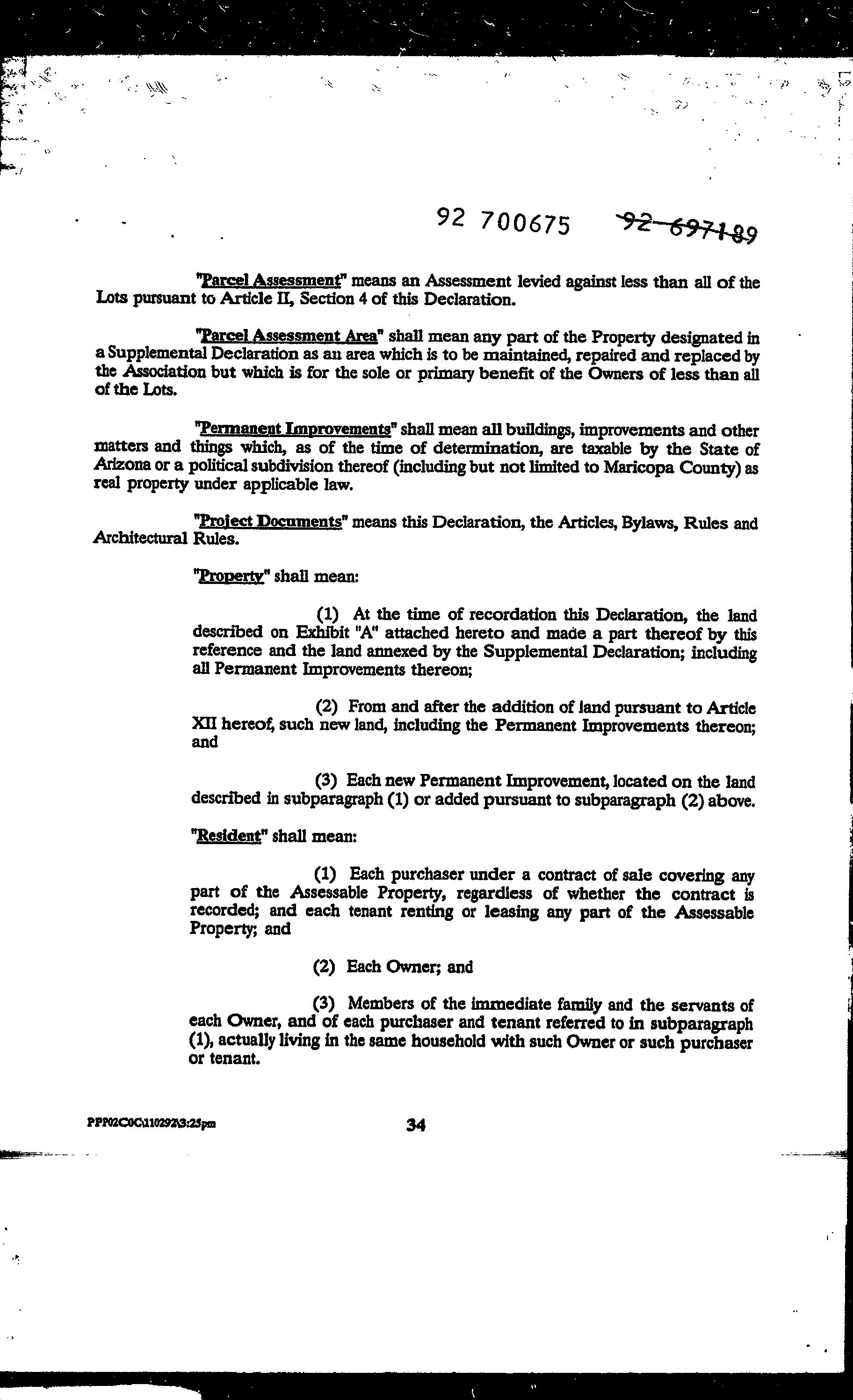 92 700675 92 697189

"Parcel Assessment" means an Assessment levied against less than all of the Lots pursuant to Article II, Section 4 of this Declaration.

"Parcel Assessment Area" shall mean any part of the Property designated in a Supplemental Declaration as an area which is to be maintained, repaired and replaced by the Association but which is for the sole or primary benefit of the Owners of less than all of the Lots.

"Permanent Improvements" shall mean all buildings, improvements and other matters and things which, as of the time of determination, are taxable by the State of Arizona or a political subdivision thereof (including but not limited to Maricopa County) as real property under applicable law.

"Project Documents" means this Declaration, the Articles, Bylaws, Rules and Architectural Rules.

"Property" shall mean:

(1) At the time of recordation this Declaration, the land described on Exhibit "A" attached hereto and made a part thereof by this reference and the land annexed by the Supplemental Declaration; including all Permanent Improvements thereon;

(2) From and after the addition of land pursuant to Article XII hereof, such new land, including the Permanent Improvements thereon; and

(3) Each new Permanent Improvement, located on the land described in subparagraph (1) or added pursuant to subparagraph (2) above.

"Resident" shall mean:

(1) Each purchaser under a contract of sale covering any part of the Assessable Property, regardless of whether the contract is recorded; and each tenant renting or leasing any part of the Assessable Property; and

(2) Each Owner; and

(3) Members of the immediate family and the servants of each Owner, and of each purchaser and tenant referred to in subparagraph (1), actually living in the same household with such Owner or such purchaser or tenant.

PPP02C0C\110292\3:25pm

34